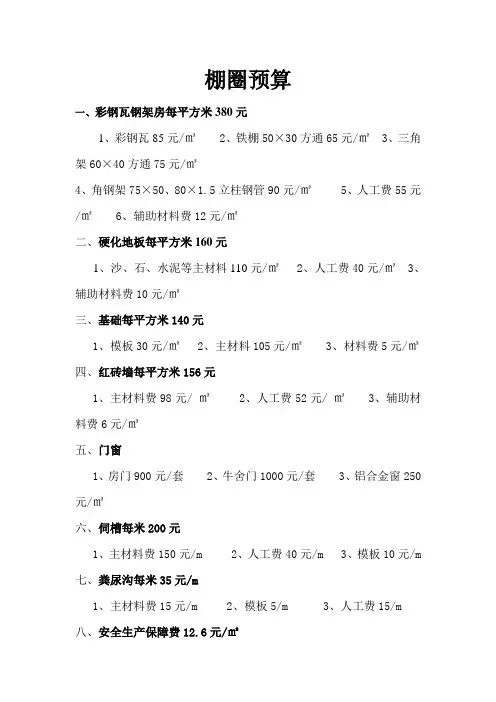 棚圈预算

一、彩钢瓦钢架房每平方米 380 元

1、彩钢瓦 85 元/㎡　2、铁棚 50×30 方通 65 元/㎡　3、三角架 60×40 方通 75 元/㎡

4、角钢架 75×50、80×1.5 立柱钢管 90 元/㎡　5、人工费 55 元/㎡　6、辅助材料费 12 元/㎡

二、硬化地板每平方米 160 元

1、沙、石、水泥等主材料 110 元/㎡　2、人工费 40 元/㎡　3、辅助材料费 10 元/㎡

三、基础每平方米 140 元

1、模板 30 元/㎡　2、主材料 105 元/㎡　3、材料费 5 元/㎡

四、红砖墙每平方米 156 元

1、主材料费 98 元/ ㎡　2、人工费 52 元/ ㎡　3、辅助材料费 6 元/㎡

五、门窗

1、房门 900 元/套　2、牛舍门 1000 元/套　3、铝合金窗 250 元/㎡

六、饲槽每米 200 元

1、主材料费 150 元/m　2、人工费 40 元/m　3、模板 10 元/m

七、粪尿沟每米 35 元/m

1、主材料费 15 元/m　2、模板 5/m　3、人工费 15/m

八、安全生产保障费 12.6 元/㎡